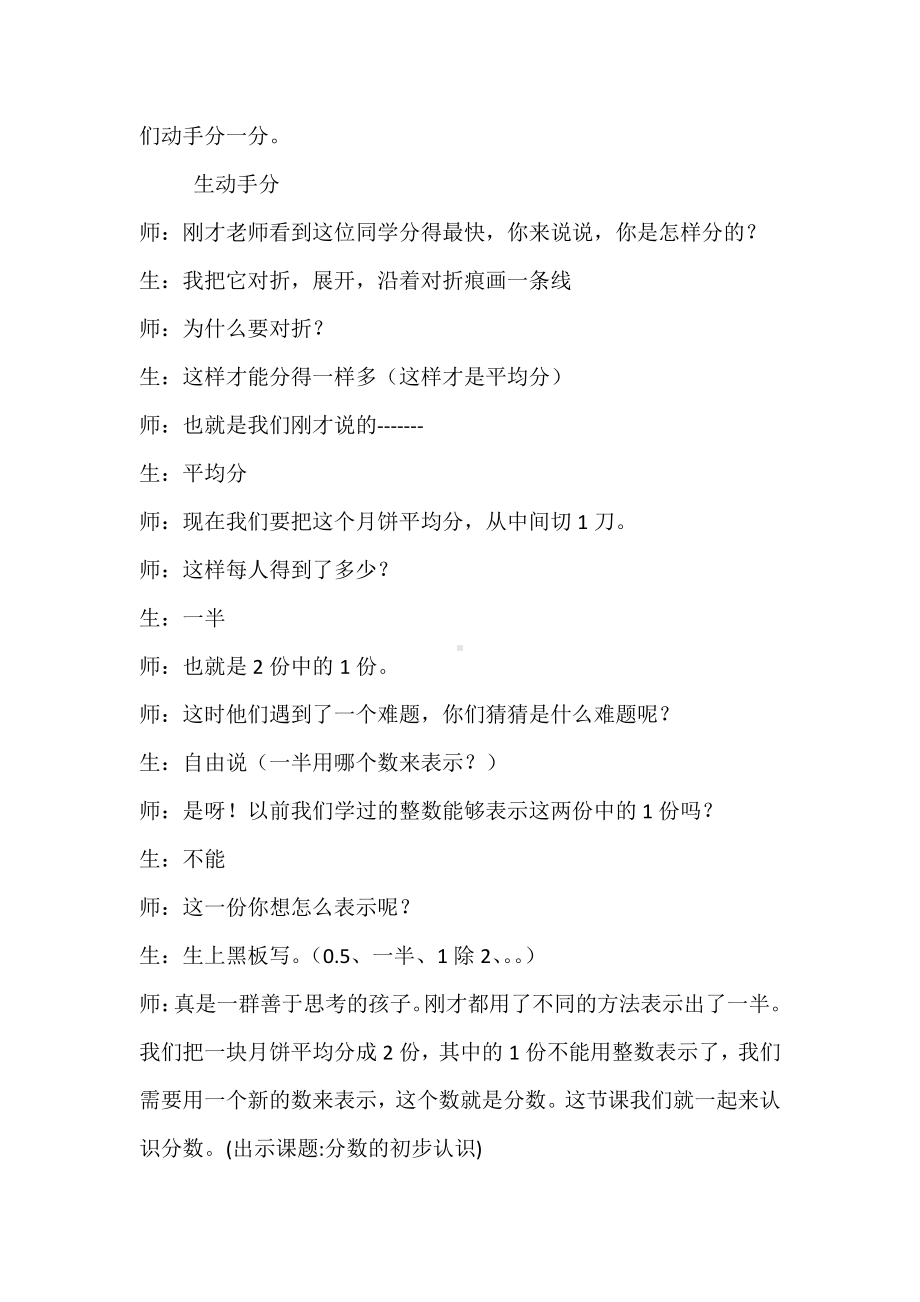 们动手分一分。

生动手分

师：刚才老师看到这位同学分得最快，你来说说，你是怎样分的？

生：我把它对折，展开，沿着对折痕画一条线

师：为什么要对折？

生：这样才能分得一样多（这样才是平均分）

师：也就是我们刚才说的-------

生：平均分

师：现在我们要把这个月饼平均分，从中间切 1 刀。

师：这样每人得到了多少？

生：一半

师：也就是 2 份中的 1 份。

师：这时他们遇到了一个难题，你们猜猜是什么难题呢？

生：自由说（一半用哪个数来表示？）

师：是呀！以前我们学过的整数能够表示这两份中的 1 份吗？

生：不能

师：这一份你想怎么表示呢？

生：生上黑板写。（0.5、一半、1 除 2、。。）

师：真是一群善于思考的孩子。刚才都用了不同的方法表示出了一半。我们把一块月饼平均分成 2 份，其中的 1 份不能用整数表示了，我们需要用一个新的数来表示，这个数就是分数。这节课我们就一起来认识分数。(出示课题:分数的初步认识)